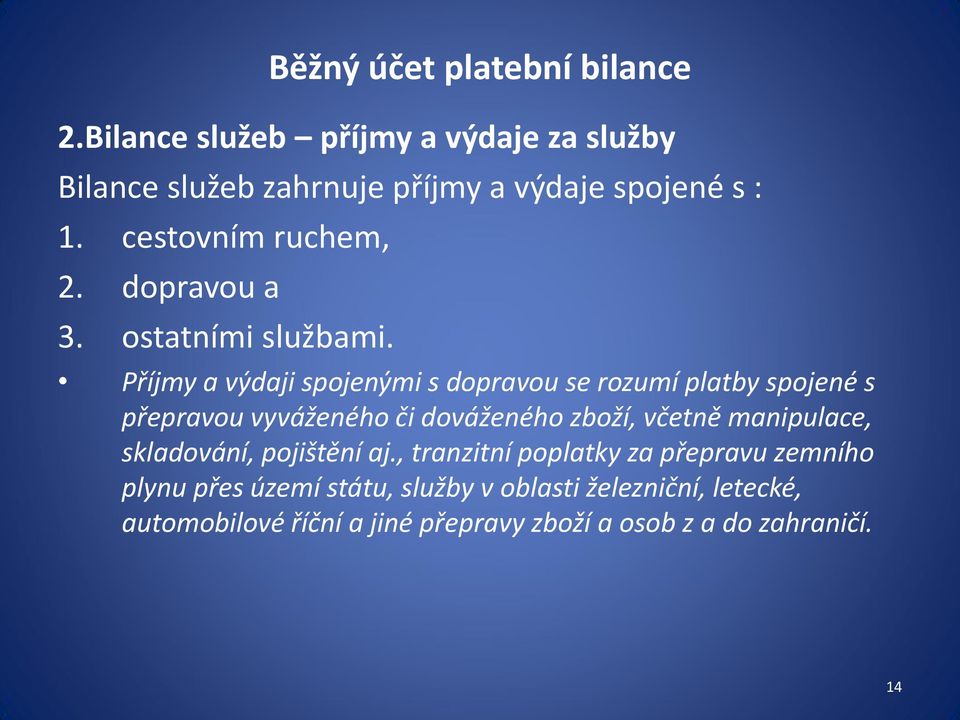 Běžný účet platební bilance

2.Bilance služeb – příjmy a výdaje za služby

Bilance služeb zahrnuje příjmy a výdaje spojené s :

1. cestovním ruchem,
2. dopravou a
3. ostatními službami.

• Příjmy a výdaji spojenými s dopravou se rozumí platby spojené s přepravou vyváženého či dováženého zboží, včetně manipulace, skladování, pojištění aj., tranzitní poplatky za přepravu zemního plynu přes území státu, služby v oblasti železniční, letecké, automobilové říční a jiné přepravy zboží a osob z a do zahraničí.

14